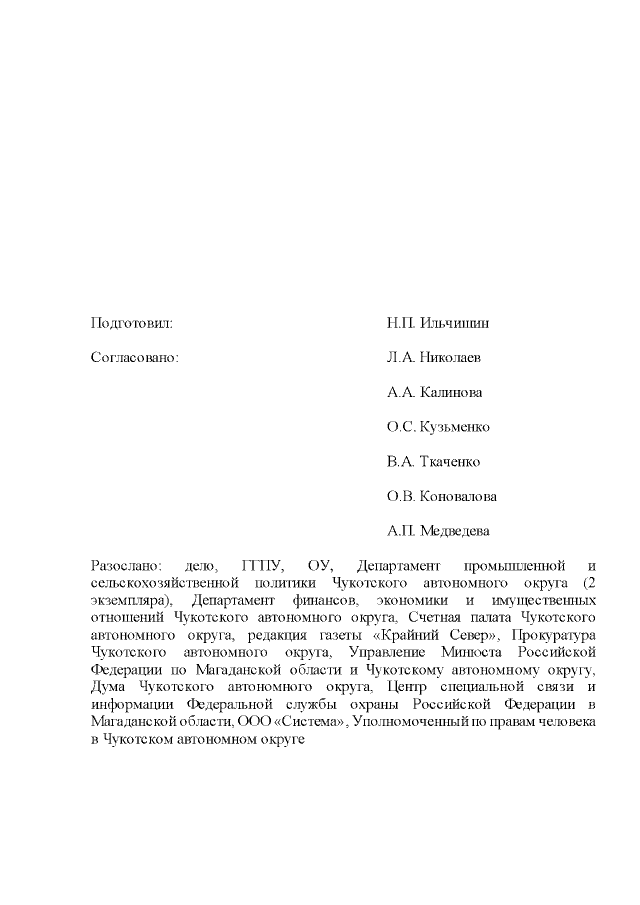 Подготовил: Н.П. Ильчишин

Согласовано: Л.А. Николаев

А.А. Калинова

О.С. Кузьменко

В.А. Ткаченко

О.В. Коновалова

А.П. Медведева

Разослано: дело, ГГПУ, ОУ, Департамент промышленной и сельскохозяйственной политики Чукотского автономного округа (2 экземпляра), Департамент финансов, экономики и имущественных отношений Чукотского автономного округа, Счетная палата Чукотского автономного округа, редакция газеты «Крайний Север», Прокуратура Чукотского автономного округа, Управление Минюста Российской Федерации по Магаданской области и Чукотскому автономному округу, Дума Чукотского автономного округа, Центр специальной связи и информации Федеральной службы охраны Российской Федерации в Магаданской области, ООО «Система», Уполномоченный по правам человека в Чукотском автономном округе